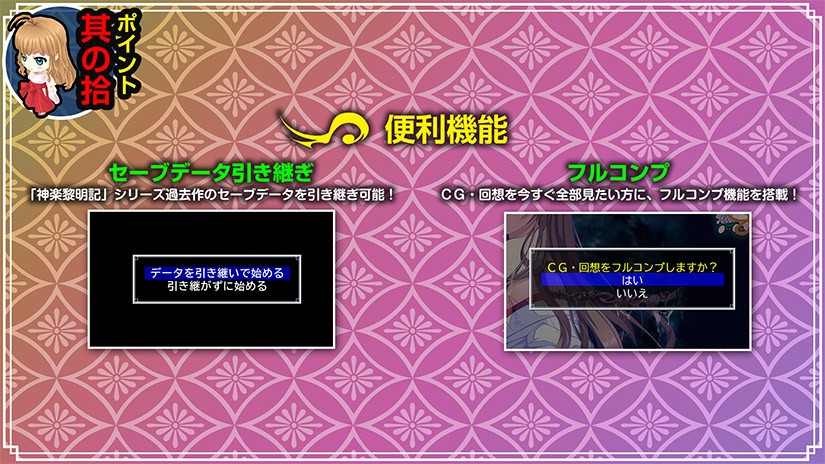 ポイント
其の拾

便利機能

セーブデータ引き継ぎ
「神楽黎明記」シリーズ過去作のセーブデータを引き継ぎ可能！

データを引き継いで始める
引き継がずに始める

フルコンプ
ＣＧ・回想を今すぐ全部見たい方に、フルコンプ機能を搭載！

ＣＧ・回想をフルコンプしますか？
はい
いいえ